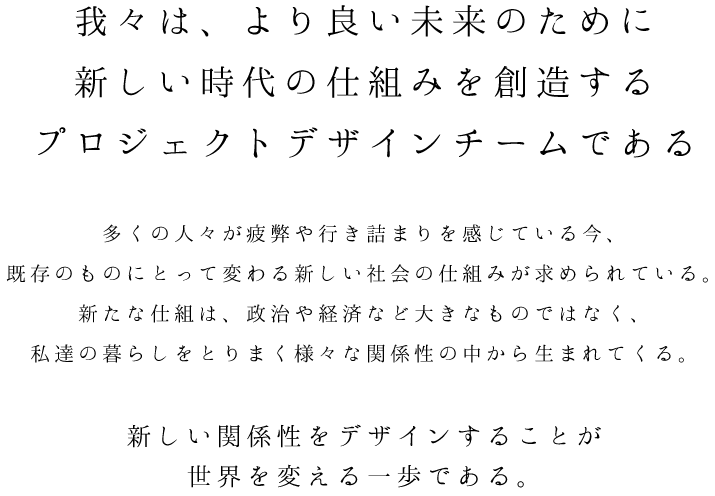 我々は、より良い未来のために
新しい時代の仕組みを創造する
プロジェクトデザインチームである

多くの人々が疲弊や行き詰まりを感じている今、
既存のものにとって変わる新しい社会の仕組みが求められている。
新たな仕組は、政治や経済など大きなものではなく、
私達の暮らしをとりまく様々な関係性の中から生まれてくる。

新しい関係性をデザインすることが
世界を変える一歩である。